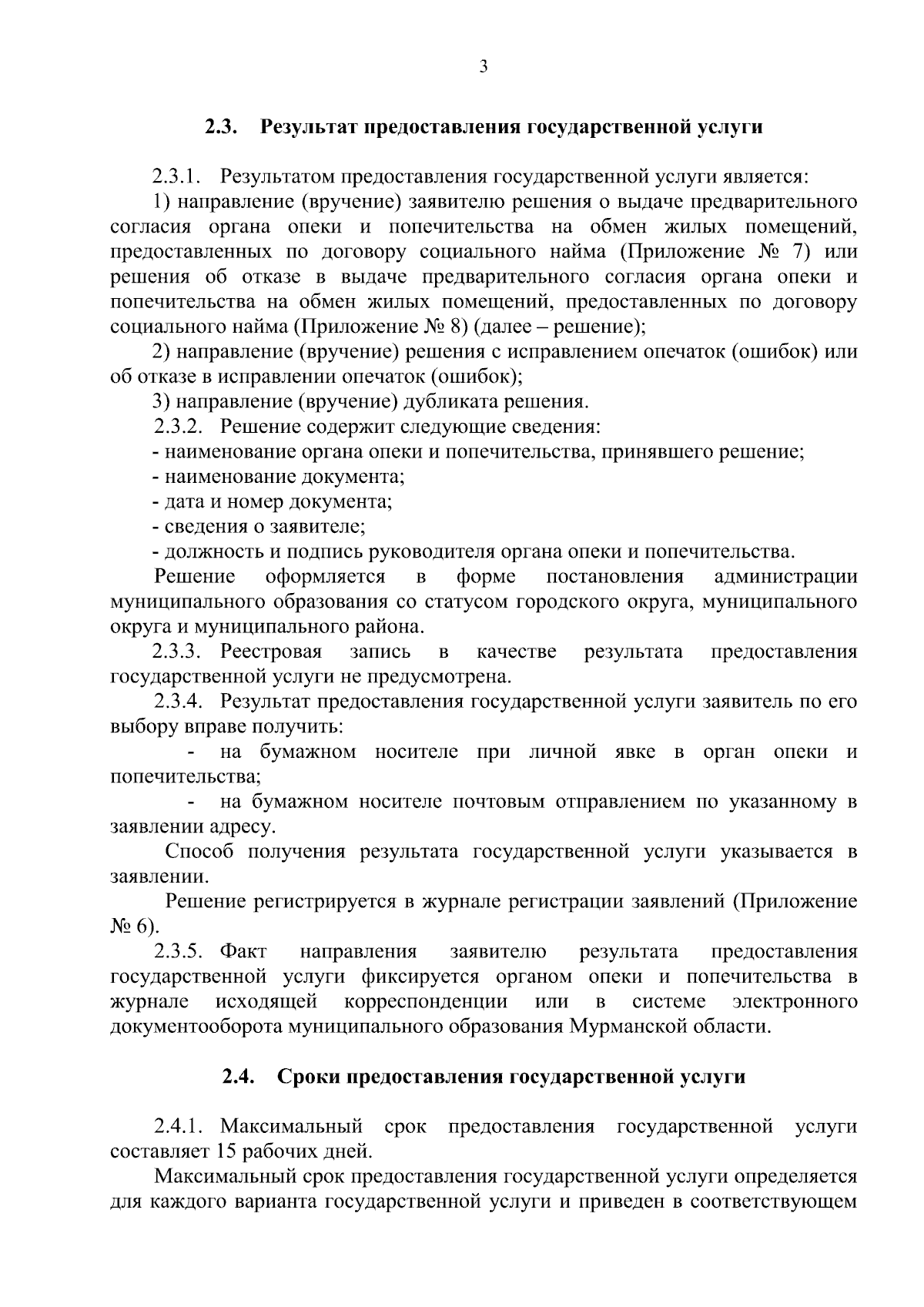 3

2.3. Результат предоставления государственной услуги

2.3.1. Результатом предоставления государственной услуги является:

1) направление (вручение) заявителю решения о выдаче предварительного согласия органа опеки и попечительства на обмен жилых помещений, предоставленных по договору социального найма (Приложение № 7) или решения об отказе в выдаче предварительного согласия органа опеки и попечительства на обмен жилых помещений, предоставленных по договору социального найма (Приложение № 8) (далее – решение);

2) направление (вручение) решения с исправлением опечаток (ошибок) или об отказе в исправлении опечаток (ошибок);

3) направление (вручение) дубликата решения.

2.3.2. Решение содержит следующие сведения:

- наименование органа опеки и попечительства, принявшего решение;

- наименование документа;

- дата и номер документа;

- сведения о заявителе;

- должность и подпись руководителя органа опеки и попечительства.

Решение оформляется в форме постановления администрации муниципального образования со статусом городского округа, муниципального округа и муниципального района.

2.3.3. Реестровая запись в качестве результата предоставления государственной услуги не предусмотрена.

2.3.4. Результат предоставления государственной услуги заявитель по его выбору вправе получить:

- на бумажном носителе при личной явке в орган опеки и попечительства;

- на бумажном носителе почтовым отправлением по указанному в заявлении адресу.

Способ получения результата государственной услуги указывается в заявлении.

Решение регистрируется в журнале регистрации заявлений (Приложение № 6).

2.3.5. Факт направления заявителю результата предоставления государственной услуги фиксируется органом опеки и попечительства в журнале исходящей корреспонденции или в системе электронного документооборота муниципального образования Мурманской области.

2.4. Сроки предоставления государственной услуги

2.4.1. Максимальный срок предоставления государственной услуги составляет 15 рабочих дней.

Максимальный срок предоставления государственной услуги определяется для каждого варианта государственной услуги и приведен в соответствующем